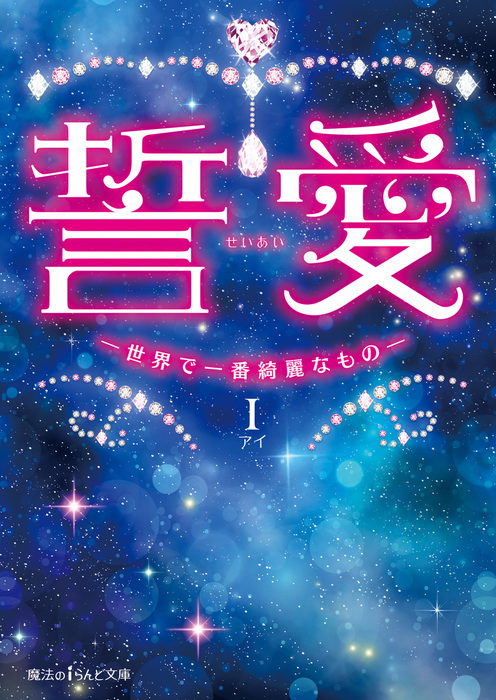 誓愛
せいあい
―世界で一番綺麗なもの―
I
アイ
魔法のiらんど文庫